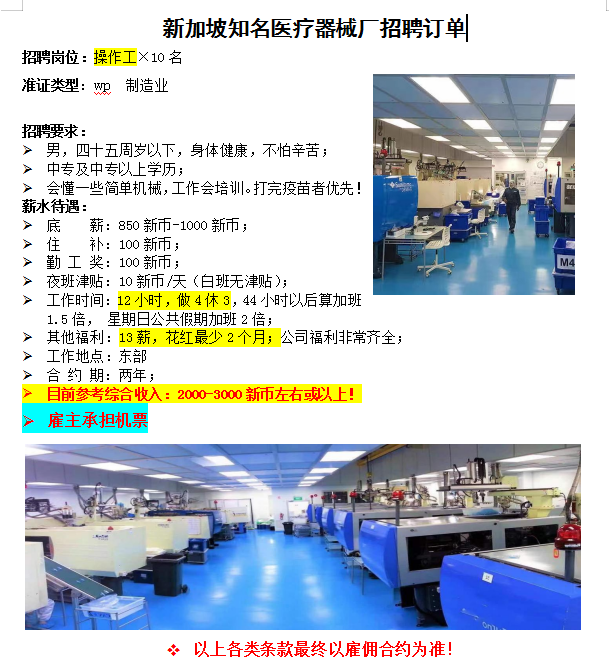 新加坡知名医疗器械厂招聘订单

招聘岗位：操作工×10 名

准证类型：wp 制造业

招聘要求：
➢ 男，四十五周岁以下，身体健康，不怕辛苦；
➢ 中专及中专以上学历；
➢ 会懂一些简单机械，工作会培训。打完疫苗者优先！

薪水待遇：
➢ 底 薪：850 新币-1000 新币；
➢ 住 补：100 新币；
➢ 勤 工 奖：100 新币；
➢ 夜班津贴：10 新币/天（白班无津贴）；
➢ 工作时间：12 小时，做 4 休 3，44 小时以后算加班 1.5 倍， 星期日公共假期加班 2 倍；
➢ 其他福利：13 薪，花红最少 2 个月；公司福利非常齐全；
➢ 工作地点：东部
➢ 合 约 期：两年；
➢ 目前参考综合收入：2000-3000 新币左右或以上！
➢ 雇主承担机票

M4

❖ 以上各类条款最终以雇佣合约为准！